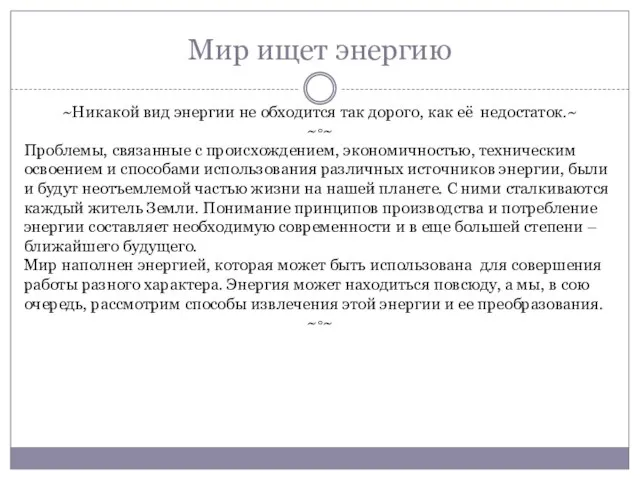 Мир ищет энергию

~Никакой вид энергии не обходится так дорого, как её недостаток.~

~°~

Проблемы, связанные с происхождением, экономичностью, техническим освоением и способами использования различных источников энергии, были и будут неотъемлемой частью жизни на нашей планете. С ними сталкиваются каждый житель Земли. Понимание принципов производства и потребление энергии составляет необходимую современности и в еще большей степени – ближайшего будущего.
Мир наполнен энергией, которая может быть использована для совершения работы разного характера. Энергия может находиться повсюду, а мы, в сою очередь, рассмотрим способы извлечения этой энергии и ее преобразования.

~°~